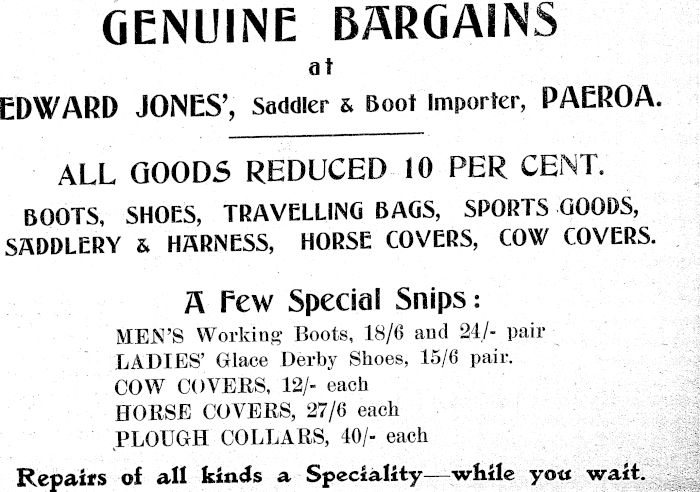 GENUINE BARGAINS

at

EDWARD JONES', Saddler & Boot Importer, PAEROA.

ALL GOODS REDUCED 10 PER CENT.

BOOTS, SHOES, TRAVELLING BAGS, SPORTS GOODS, SADDLERY & HARNESS, HORSE COVERS, COW COVERS.

A Few Special Snips:

MEN'S Working Boots, 18/6 and 24/- pair
LADIES' Glace Derby Shoes, 15/6 pair.
COW COVERS, 12/- each
HORSE COVERS, 27/6 each
PLOUGH COLLARS, 40/- each

Repairs of all kinds a Speciality—while you wait.